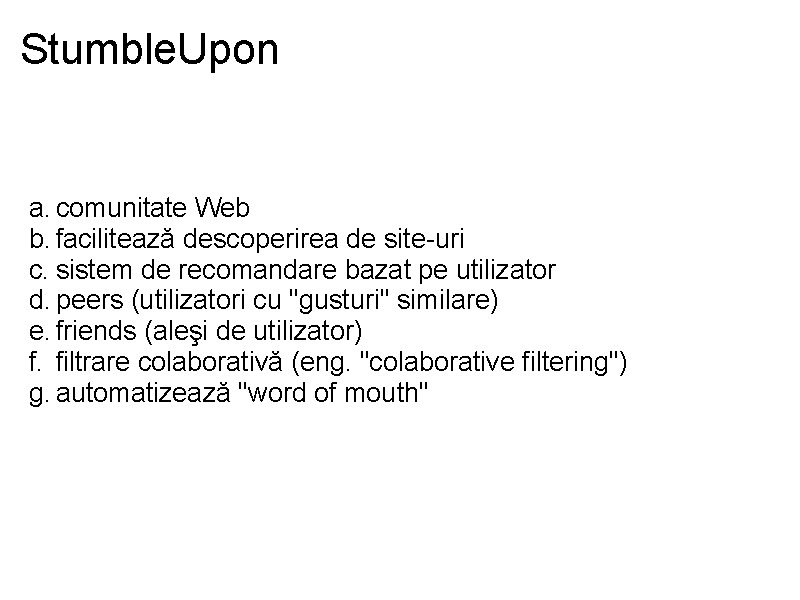 StumbleUpon

a. comunitate Web
b. facilitează descoperirea de site-uri
c. sistem de recomandare bazat pe utilizator
d. peers (utilizatori cu "gusturi" similare)
e. friends (aleşi de utilizator)
f. filtrare colaborativă (eng. "colaborative filtering")
g. automatizează "word of mouth"